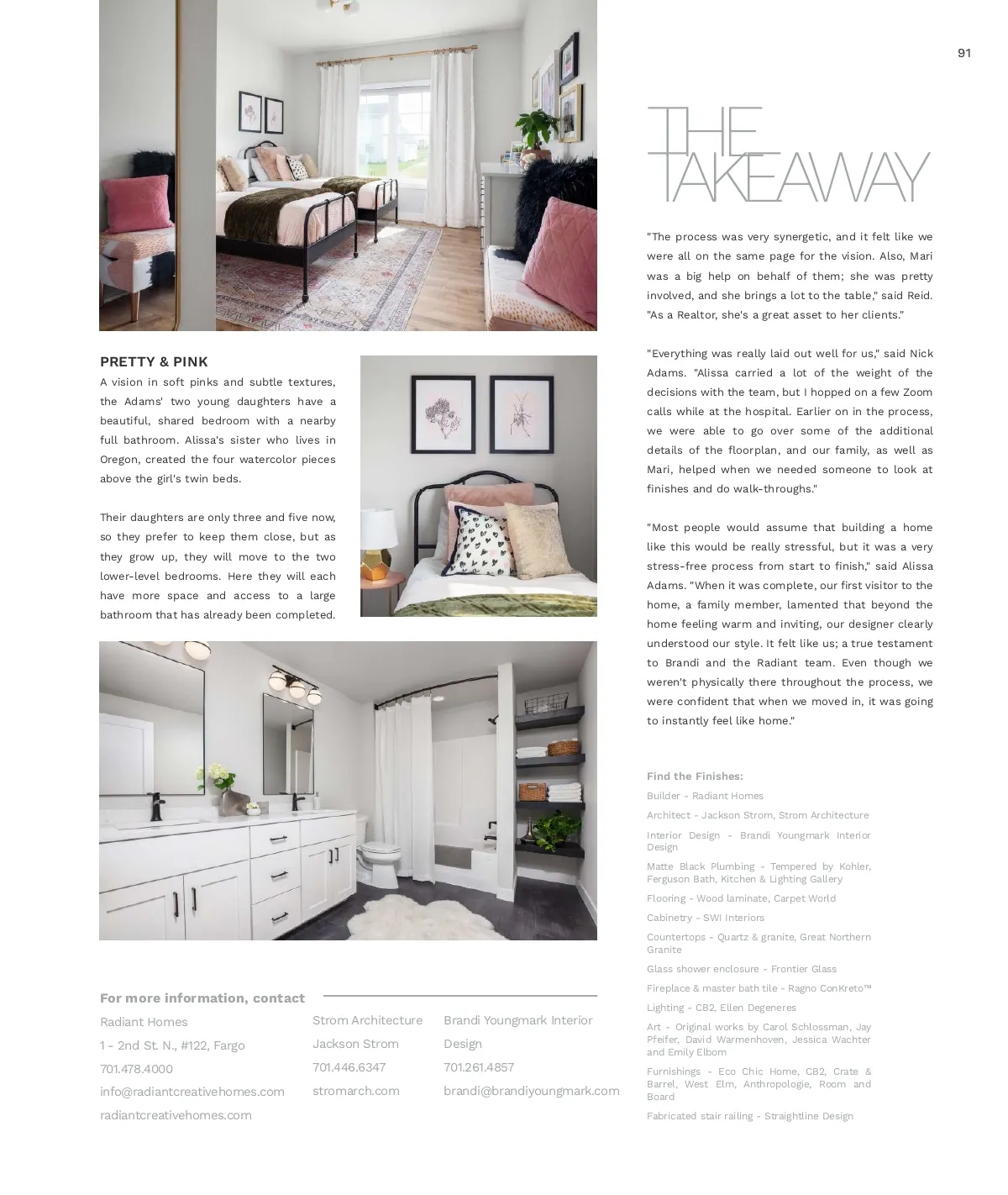 91

PRETTY & PINK

A vision in soft pinks and subtle textures, the Adams' two young daughters have a beautiful, shared bedroom with a nearby full bathroom. Alissa's sister who lives in Oregon, created the four watercolor pieces above the girl's twin beds.

Their daughters are only three and five now, so they prefer to keep them close, but as they grow up, they will move to the two lower-level bedrooms. Here they will each have more space and access to a large bathroom that has already been completed.

For more information, contact

Radiant Homes
1 - 2nd St. N., #122, Fargo
701.478.4000
info@radiantcreativehomes.com
radiantcreativehomes.com

Strom Architecture
Jackson Strom
701.446.6347
stromarch.com

Brandi Youngmark Interior Design
701.261.4857
brandi@brandiyoungmark.com

THE TAKEAWAY

"The process was very synergetic, and it felt like we were all on the same page for the vision. Also, Mari was a big help on behalf of them; she was pretty involved, and she brings a lot to the table," said Reid. "As a Realtor, she's a great asset to her clients."

"Everything was really laid out well for us," said Nick Adams. "Alissa carried a lot of the weight of the decisions with the team, but I hopped on a few Zoom calls while at the hospital. Earlier on in the process, we were able to go over some of the additional details of the floorplan, and our family, as well as Mari, helped when we needed someone to look at finishes and do walk-throughs."

"Most people would assume that building a home like this would be really stressful, but it was a very stress-free process from start to finish," said Alissa Adams. "When it was complete, our first visitor to the home, a family member, lamented that beyond the home feeling warm and inviting, our designer clearly understood our style. It felt like us; a true testament to Brandi and the Radiant team. Even though we weren't physically there throughout the process, we were confident that when we moved in, it was going to instantly feel like home."

Find the Finishes:
Builder - Radiant Homes
Architect - Jackson Strom, Strom Architecture
Interior Design - Brandi Youngmark Interior Design
Matte Black Plumbing - Tempered by Kohler, Ferguson Bath, Kitchen & Lighting Gallery
Flooring - Wood laminate, Carpet World
Cabinetry - SWI Interiors
Countertops - Quartz & granite, Great Northern Granite
Glass shower enclosure - Frontier Glass
Fireplace & master bath tile - Ragno ConKreto™
Lighting - CB2, Ellen Degeneres
Art - Original works by Carol Schlossman, Jay Pfeifer, David Warmenhoven, Jessica Wachter and Emily Elbom
Furnishings - Eco Chic Home, CB2, Crate & Barrel, West Elm, Anthropologie, Room and Board
Fabricated stair railing - Straightline Design